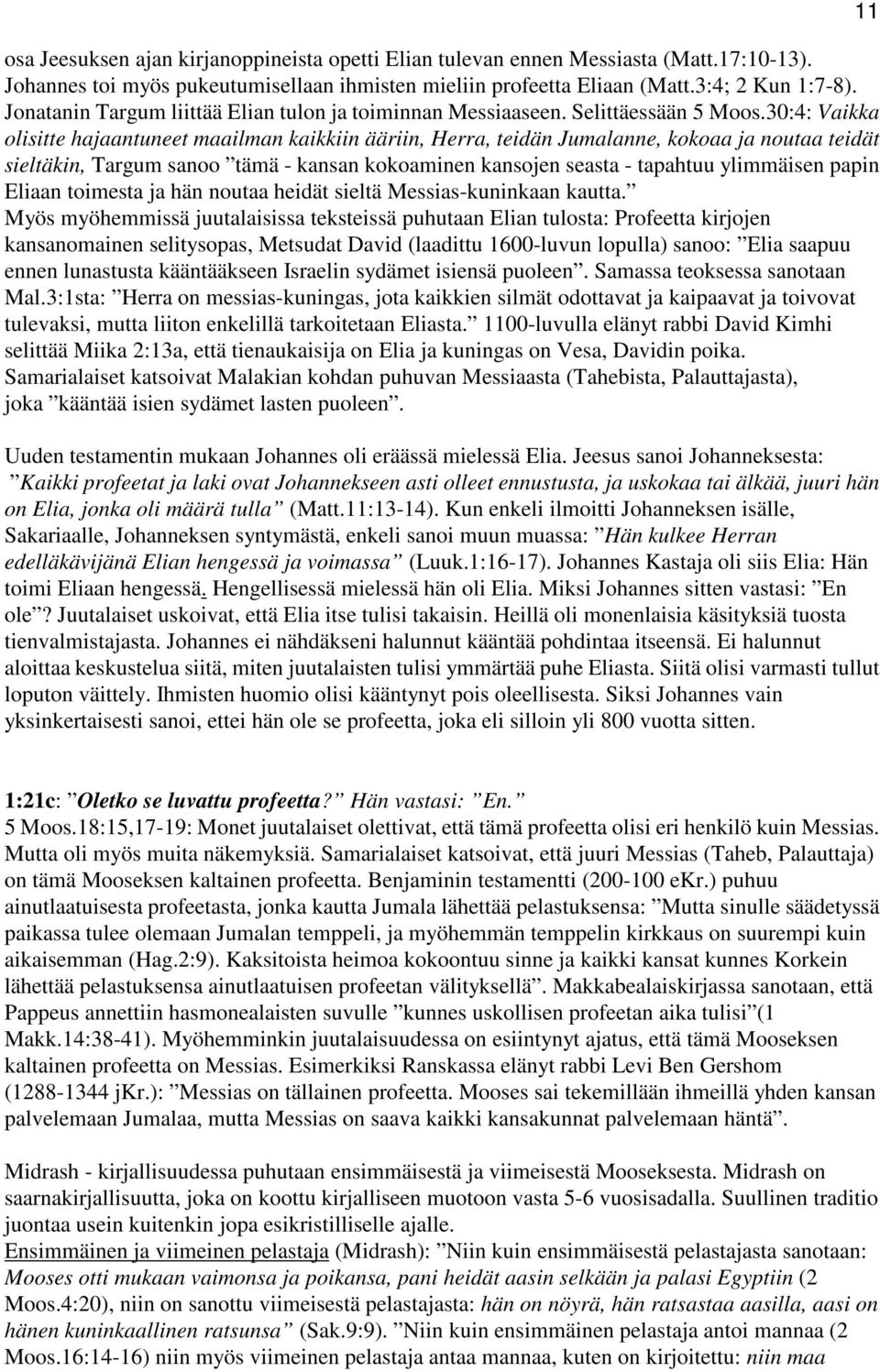 11

osa Jeesuksen ajan kirjanoppineista opetti Elian tulevan ennen Messiasta (Matt.17:10-13). Johannes toi myös pukeutumisellaan ihmisten mieliin profeetta Eliaan (Matt.3:4; 2 Kun 1:7-8). Jonatanin Targum liittää Elian tulon ja toiminnan Messiaaseen. Selittäessään 5 Moos.30:4: Vaikka olisitte hajaantuneet maailman kaikkiin ääriin, Herra, teidän Jumalanne, kokoaa ja noutaa teidät sieltäkin, Targum sanoo ”tämä - kansan kokoaminen kansojen seasta - tapahtuu ylimmäisen papin Eliaan toimesta ja hän noutaa heidät sieltä Messias-kuninkaan kautta.” Myös myöhemmissä juutalaisissa teksteissä puhutaan Elian tulosta: Profeetta kirjojen kansanomainen selitysopas, Metsudat David (laadittu 1600-luvun lopulla) sanoo: ”Elia saapuu ennen lunastusta kääntääkseen Israelin sydämet isiensä puoleen”. Samassa teoksessa sanotaan Mal.3:1sta: ”Herra on messias-kuningas, jota kaikkien silmät odottavat ja kaipaavat ja toivovat tulevaksi, mutta liiton enkelillä tarkoitetaan Eliasta.” 1100-luvulla elänyt rabbi David Kimhi selittää Miika 2:13a, että tienaukaisija on Elia ja kuningas on Vesa, Davidin poika. Samarialaiset katsoivat Malakian kohdan puhuvan Messiaasta (Tahebista, Palauttajasta), joka ”kääntää isien sydämet lasten puoleen”.

Uuden testamentin mukaan Johannes oli eräässä mielessä Elia. Jeesus sanoi Johanneksesta: ”Kaikki profeetat ja laki ovat Johannekseen asti olleet ennustusta, ja uskokaa tai älkää, juuri hän on Elia, jonka oli määrä tulla” (Matt.11:13-14). Kun enkeli ilmoitti Johanneksen isälle, Sakariaalle, Johanneksen syntymästä, enkeli sanoi muun muassa: ”Hän kulkee Herran edelläkävijänä Elian hengessä ja voimassa” (Luuk.1:16-17). Johannes Kastaja oli siis Elia: Hän toimi Eliaan hengessä. Hengellisessä mielessä hän oli Elia. Miksi Johannes sitten vastasi: ”En ole”? Juutalaiset uskoivat, että Elia itse tulisi takaisin. Heillä oli monenlaisia käsityksiä tuosta tienvalmistajasta. Johannes ei nähdäkseni halunnut kääntää pohdintaa itseensä. Ei halunnut aloittaa keskustelua siitä, miten juutalaisten tulisi ymmärtää puhe Eliasta. Siitä olisi varmasti tullut loputon väittely. Ihmisten huomio olisi kääntynyt pois oleellisesta. Siksi Johannes vain yksinkertaisesti sanoi, ettei hän ole se profeetta, joka eli silloin yli 800 vuotta sitten.

1:21c: ”Oletko se luvattu profeetta?” Hän vastasi: ”En.”
5 Moos.18:15,17-19: Monet juutalaiset olettivat, että tämä profeetta olisi eri henkilö kuin Messias. Mutta oli myös muita näkemyksiä. Samarialaiset katsoivat, että juuri Messias (Taheb, Palauttaja) on tämä Mooseksen kaltainen profeetta. Benjaminin testamentti (200-100 eKr.) puhuu ainutlaatuisesta profeetasta, jonka kautta Jumala lähettää pelastuksensa: ”Mutta sinulle säädetyssä paikassa tulee olemaan Jumalan temppeli, ja myöhemmän temppelin kirkkaus on suurempi kuin aikaisemman (Hag.2:9). Kaksitoista heimoa kokoontuu sinne ja kaikki kansat kunnes Korkein lähettää pelastuksensa ainutlaatuisen profeetan välityksellä”. Makkabealaiskirjassa sanotaan, että Pappeus annettiin hasmonealaisten suvulle ”kunnes uskollisen profeetan aika tulisi”(1 Makk.14:38-41). Myöhemminkin juutalaisuudessa on esiintynyt ajatus, että tämä Mooseksen kaltainen profeetta on Messias. Esimerkiksi Ranskassa elänyt rabbi Levi Ben Gershom (1288-1344 jKr.): ”Messias on tällainen profeetta. Mooses sai tekemillään ihmeillä yhden kansan palvelemaan Jumalaa, mutta Messias on saava kaikki kansakunnat palvelemaan häntä”.

Midrash - kirjallisuudessa puhutaan ensimmäisestä ja viimeisestä Mooseksesta. Midrash on saarnakirjallisuutta, joka on koottu kirjalliseen muotoon vasta 5-6 vuosisadalla. Suullinen traditio juontaa usein kuitenkin jopa esikristilliselle ajalle.
Ensimmäinen ja viimeinen pelastaja (Midrash): ”Niin kuin ensimmäisestä pelastajasta sanotaan: Mooses otti mukaan vaimonsa ja poikansa, pani heidät aasin selkään ja palasi Egyptiin (2 Moos.4:20), niin on sanottu viimeisestä pelastajasta: hän on nöyrä, hän ratsastaa aasilla, aasi on hänen kuninkaallinen ratsunsa” (Sak.9:9). ”Niin kuin ensimmäinen pelastaja antoi mannaa (2 Moos.16:14-16) niin myös viimeinen pelastaja antaa mannaa, kuten on kirjoitettu: niin maa